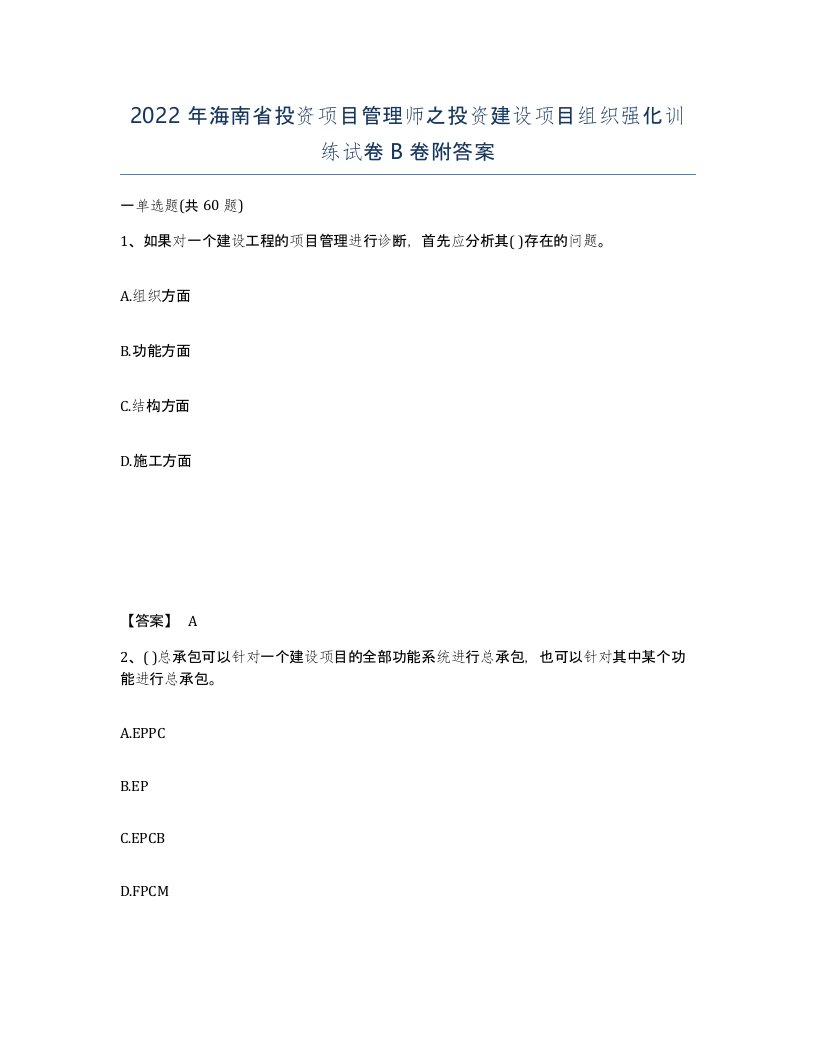 2022年海南省投资项目管理师之投资建设项目组织强化训练试卷B卷附答案

一单选题(共60题)

1、如果对一个建设工程的项目管理进行诊断，首先应分析其( )存在的问题。

A.组织方面

B.功能方面

C.结构方面

D.施工方面

【答案】 A

2、( )总承包可以针对一个建设项目的全部功能系统进行总承包，也可以针对其中某个功能进行总承包。

A.EPPC

B.EP

C.EPCB

D.FPCM